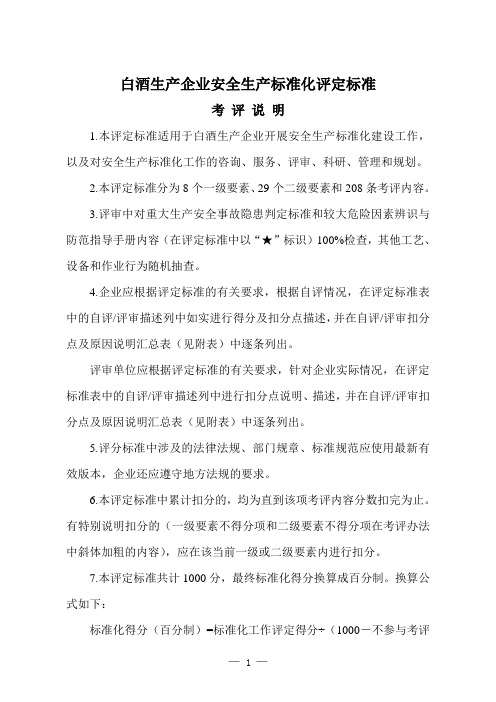 白酒生产企业安全生产标准化评定标准

考 评 说 明

1.本评定标准适用于白酒生产企业开展安全生产标准化建设工作，以及对安全生产标准化工作的咨询、服务、评审、科研、管理和规划。

2.本评定标准分为 8 个一级要素、29 个二级要素和 208 条考评内容。

3.评审中对重大生产安全事故隐患判定标准和较大危险因素辨识与防范指导手册内容（在评定标准中以“★”标识）100%检查，其他工艺、设备和作业行为随机抽查。

4.企业应根据评定标准的有关要求，根据自评情况，在评定标准表中的自评/评审描述列中如实进行得分及扣分点描述，并在自评/评审扣分点及原因说明汇总表（见附表）中逐条列出。

评审单位应根据评定标准的有关要求，针对企业实际情况，在评定标准表中的自评/评审描述列中进行扣分点说明、描述，并在自评/评审扣分点及原因说明汇总表（见附表）中逐条列出。

5.评分标准中涉及的法律法规、部门规章、标准规范应使用最新有效版本，企业还应遵守地方法规的要求。

6.本评定标准中累计扣分的，均为直到该项考评内容分数扣完为止。有特别说明扣分的（一级要素不得分项和二级要素不得分项在考评办法中斜体加粗的内容），应在该当前一级或二级要素内进行扣分。

7.本评定标准共计 1000 分，最终标准化得分换算成百分制。换算公式如下：

标准化得分（百分制）=标准化工作评定得分÷（1000－不参与考评

— 1 —